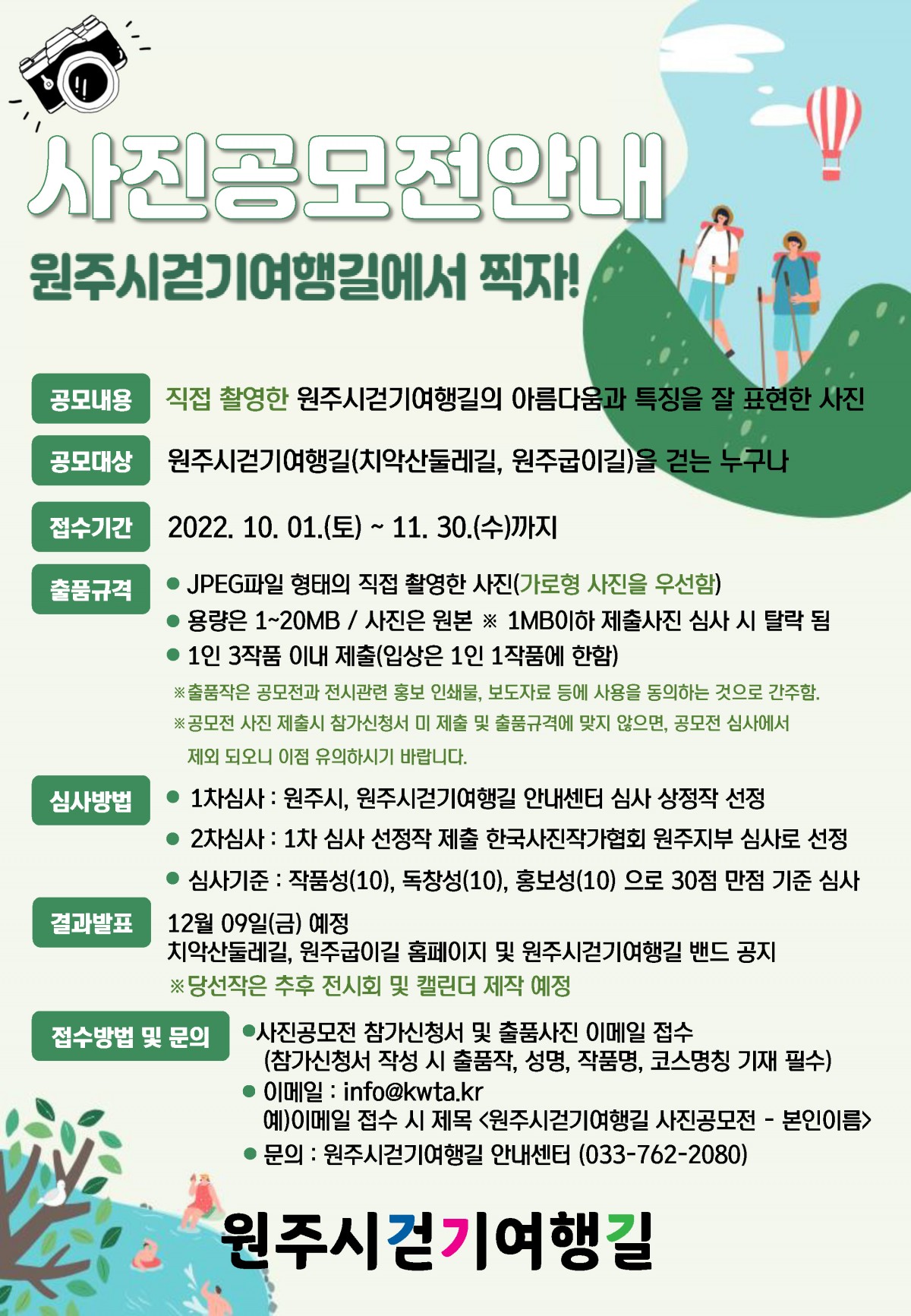 사진공모전안내

원주시걷기여행길에서 찍자!

공모내용 직접 촬영한 원주시걷기여행길의 아름다움과 특징을 잘 표현한 사진

공모대상 원주시걷기여행길(치악산둘레길, 원주굽이길)을 걷는 누구나

접수기간 2022. 10. 01.(토) ~ 11. 30.(수)까지

출품규격
● JPEG파일 형태의 직접 촬영한 사진(가로형 사진을 우선함)
● 용량은 1~20MB / 사진은 원본 ※ 1MB이하 제출사진 심사 시 탈락 됨
● 1인 3작품 이내 제출(입상은 1인 1작품에 한함)
※출품작은 공모전과 전시관련 홍보 인쇄물, 보도자료 등에 사용을 동의하는 것으로 간주함.
※공모전 사진 제출시 참가신청서 미 제출 및 출품규격에 맞지 않으면, 공모전 심사에서 제외 되오니 이점 유의하시기 바랍니다.

심사방법
● 1차심사 : 원주시, 원주시걷기여행길 안내센터 심사 상정작 선정
● 2차심사 : 1차 심사 선정작 제출 한국사진작가협회 원주지부 심사로 선정
● 심사기준 : 작품성(10), 독창성(10), 홍보성(10) 으로 30점 만점 기준 심사

결과발표 12월 09일(금) 예정
치악산둘레길, 원주굽이길 홈페이지 및 원주시걷기여행길 밴드 공지
※당선작은 추후 전시회 및 캘린더 제작 예정

접수방법 및 문의
●사진공모전 참가신청서 및 출품사진 이메일 접수
(참가신청서 작성 시 출품작, 성명, 작품명, 코스명칭 기재 필수)
● 이메일 : info@kwta.kr
예)이메일 접수 시 제목 <원주시걷기여행길 사진공모전 - 본인이름>
● 문의 : 원주시걷기여행길 안내센터 (033-762-2080)

원주시걷기여행길